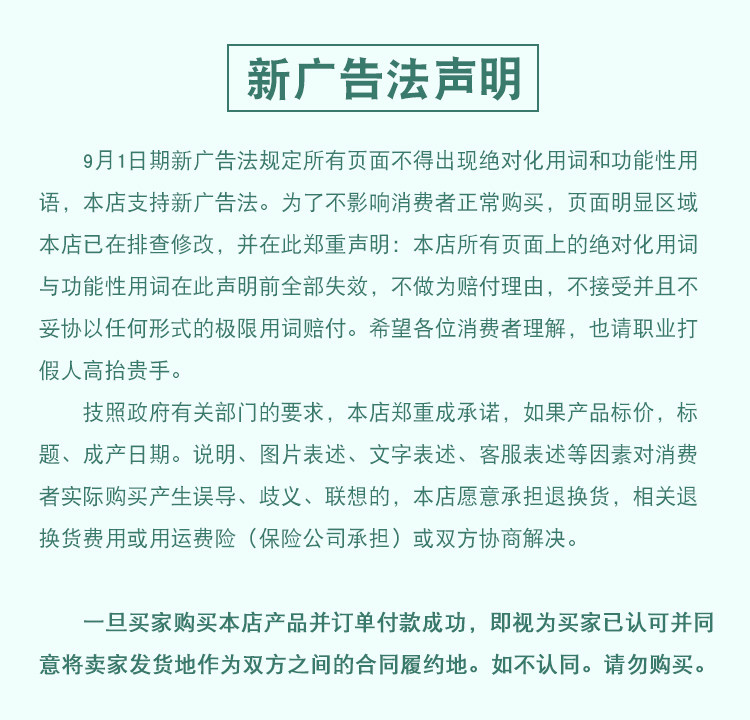 新广告法声明

9月1日期新广告法规定所有页面不得出现绝对化用词和功能性用语，本店支持新广告法。为了不影响消费者正常购买，页面明显区域本店已在排查修改，并在此郑重声明：本店所有页面上的绝对化用词与功能性用词在此声明前全部失效，不做为赔付理由，不接受并且不妥协以任何形式的极限用词赔付。希望各位消费者理解，也请职业打假人高抬贵手。

技照政府有关部门的要求，本店郑重成承诺，如果产品标价，标题、成产日期。说明、图片表述、文字表述、客服表述等因素对消费者实际购买产生误导、歧义、联想的，本店愿意承担退换货，相关退换货费用或用运费险（保险公司承担）或双方协商解决。

一旦买家购买本店产品并订单付款成功，即视为买家已认可并同意将卖家发货地作为双方之间的合同履约地。如不认同。请勿购买。